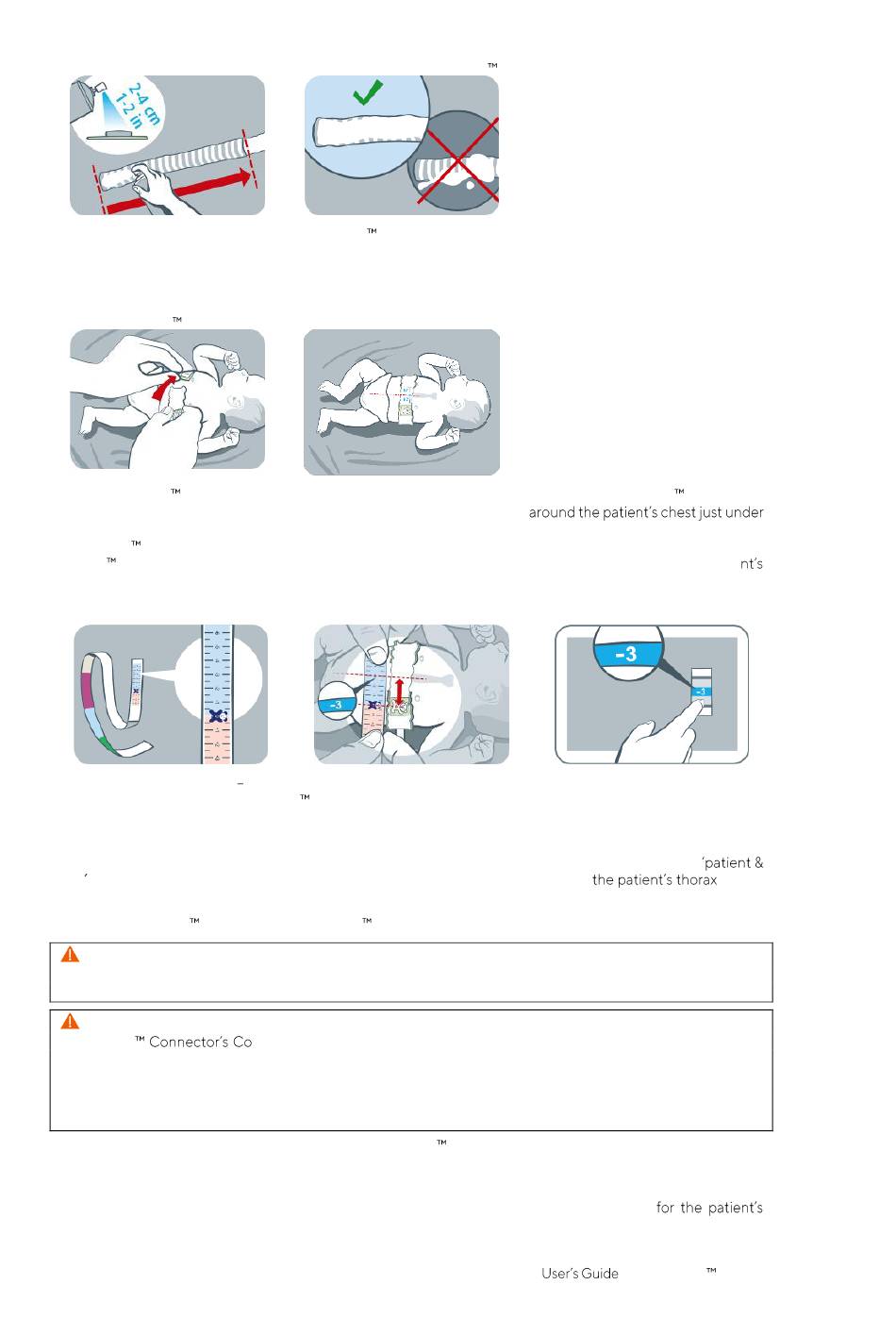 ™

2-4 cm
1-2 in

™

™

™

™ around the patient's chest just under

™

™ nt's

-3

-3

-3

™

'patient &
' the patient's thorax

™ ™

™ Connector's Co

™

for the patient's

User's Guide ™